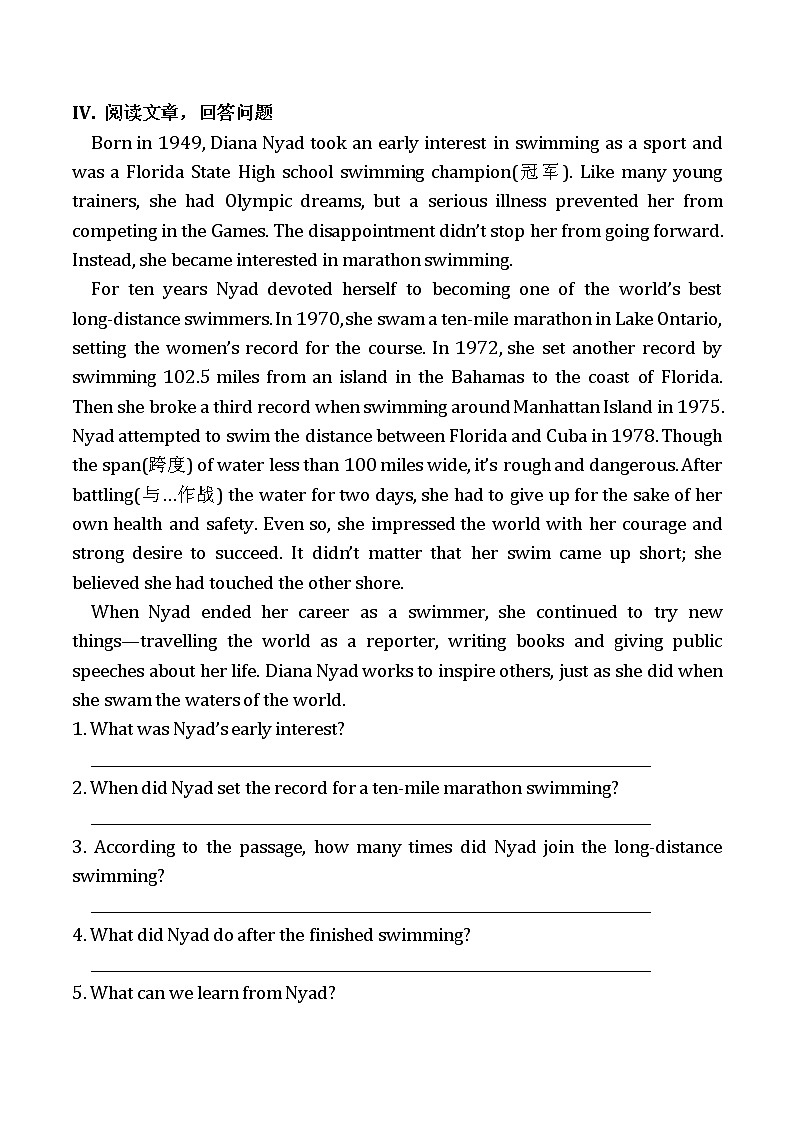 IV. 阅读文章，回答问题

Born in 1949, Diana Nyad took an early interest in swimming as a sport and was a Florida State High school swimming champion(冠军). Like many young trainers, she had Olympic dreams, but a serious illness prevented her from competing in the Games. The disappointment didn't stop her from going forward. Instead, she became interested in marathon swimming.

For ten years Nyad devoted herself to becoming one of the world's best long-distance swimmers. In 1970, she swam a ten-mile marathon in Lake Ontario, setting the women's record for the course. In 1972, she set another record by swimming 102.5 miles from an island in the Bahamas to the coast of Florida. Then she broke a third record when swimming around Manhattan Island in 1975. Nyad attempted to swim the distance between Florida and Cuba in 1978. Though the span(跨度) of water less than 100 miles wide, it's rough and dangerous. After battling(与…作战) the water for two days, she had to give up for the sake of her own health and safety. Even so, she impressed the world with her courage and strong desire to succeed. It didn't matter that her swim came up short; she believed she had touched the other shore.

When Nyad ended her career as a swimmer, she continued to try new things—travelling the world as a reporter, writing books and giving public speeches about her life. Diana Nyad works to inspire others, just as she did when she swam the waters of the world.

1. What was Nyad's early interest?

2. When did Nyad set the record for a ten-mile marathon swimming?

3. According to the passage, how many times did Nyad join the long-distance swimming?

4. What did Nyad do after the finished swimming?

5. What can we learn from Nyad?